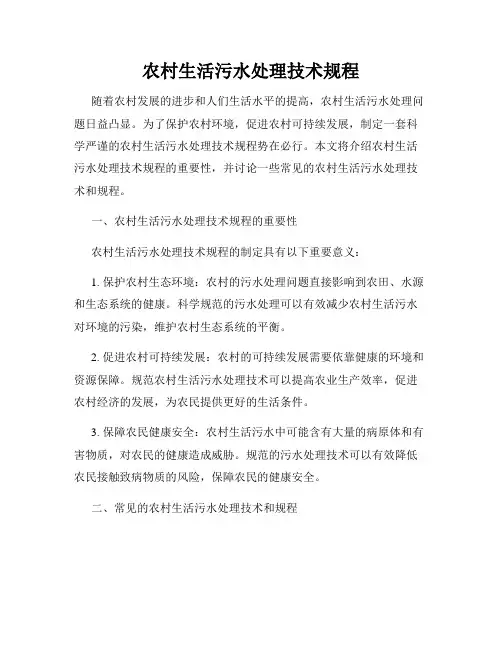 农村生活污水处理技术规程

随着农村发展的进步和人们生活水平的提高，农村生活污水处理问题日益凸显。为了保护农村环境，促进农村可持续发展，制定一套科学严谨的农村生活污水处理技术规程势在必行。本文将介绍农村生活污水处理技术规程的重要性，并讨论一些常见的农村生活污水处理技术和规程。

一、农村生活污水处理技术规程的重要性

农村生活污水处理技术规程的制定具有以下重要意义：

1. 保护农村生态环境：农村的污水处理问题直接影响到农田、水源和生态系统的健康。科学规范的污水处理可以有效减少农村生活污水对环境的污染，维护农村生态系统的平衡。

2. 促进农村可持续发展：农村的可持续发展需要依靠健康的环境和资源保障。规范农村生活污水处理技术可以提高农业生产效率，促进农村经济的发展，为农民提供更好的生活条件。

3. 保障农民健康安全：农村生活污水中可能含有大量的病原体和有害物质，对农民的健康造成威胁。规范的污水处理技术可以有效降低农民接触致病物质的风险，保障农民的健康安全。

二、常见的农村生活污水处理技术和规程